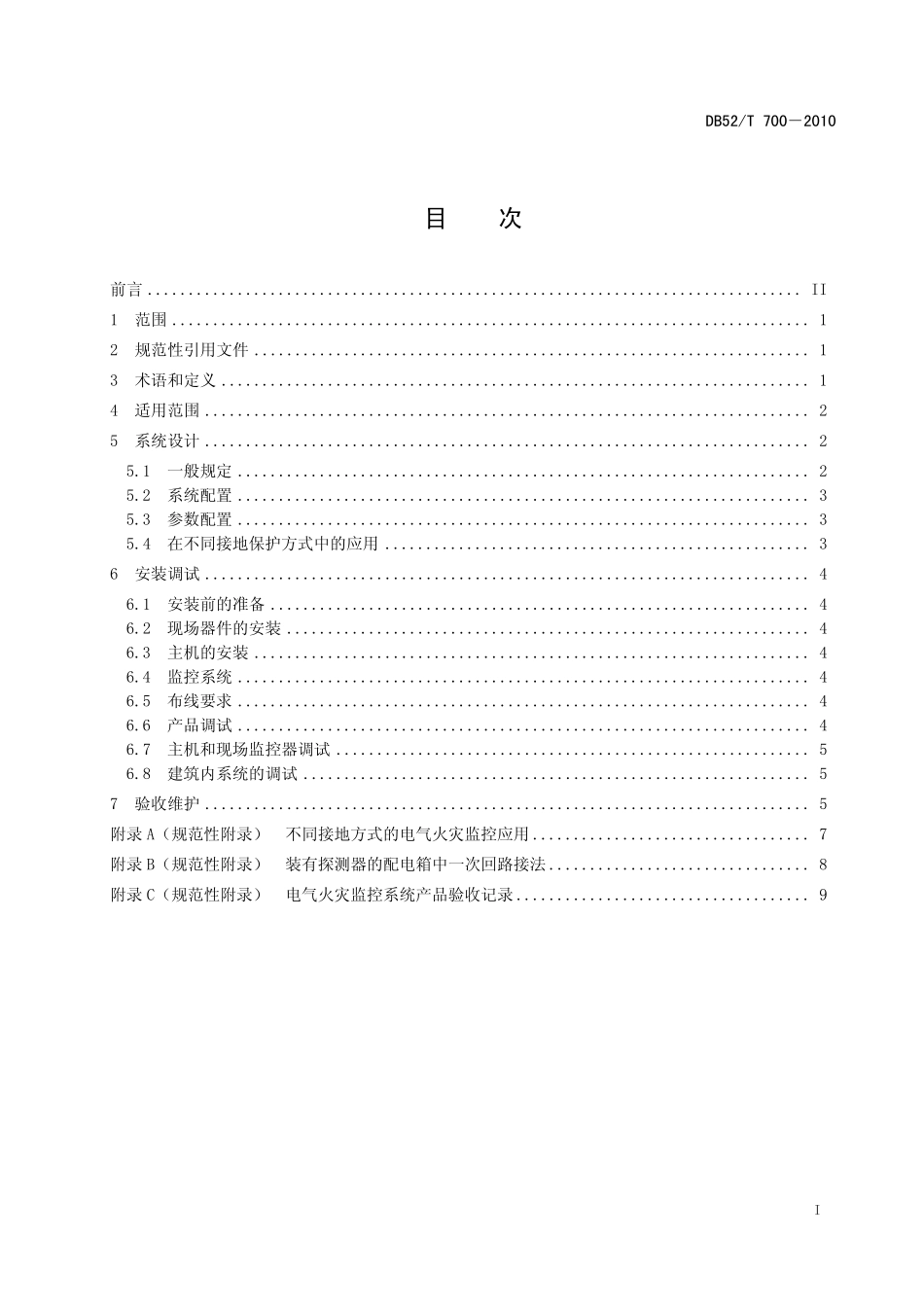 DB52/T 700—2010

目 次

前言 II

1 范围 1

2 规范性引用文件 1

3 术语和定义 1

4 适用范围 2

5 系统设计 2

5.1 一般规定 2
5.2 系统配置 3
5.3 参数配置 3
5.4 在不同接地保护方式中的应用 3

6 安装调试 4

6.1 安装前的准备 4
6.2 现场器件的安装 4
6.3 主机的安装 4
6.4 监控系统 4
6.5 布线要求 4
6.6 产品调试 4
6.7 主机和现场监控器调试 5
6.8 建筑内系统的调试 5

7 验收维护 5

附录A（规范性附录） 不同接地方式的电气火灾监控应用 7

附录B（规范性附录） 装有探测器的配电箱中一次回路接法 8

附录C（规范性附录） 电气火灾监控系统产品验收记录 9

I